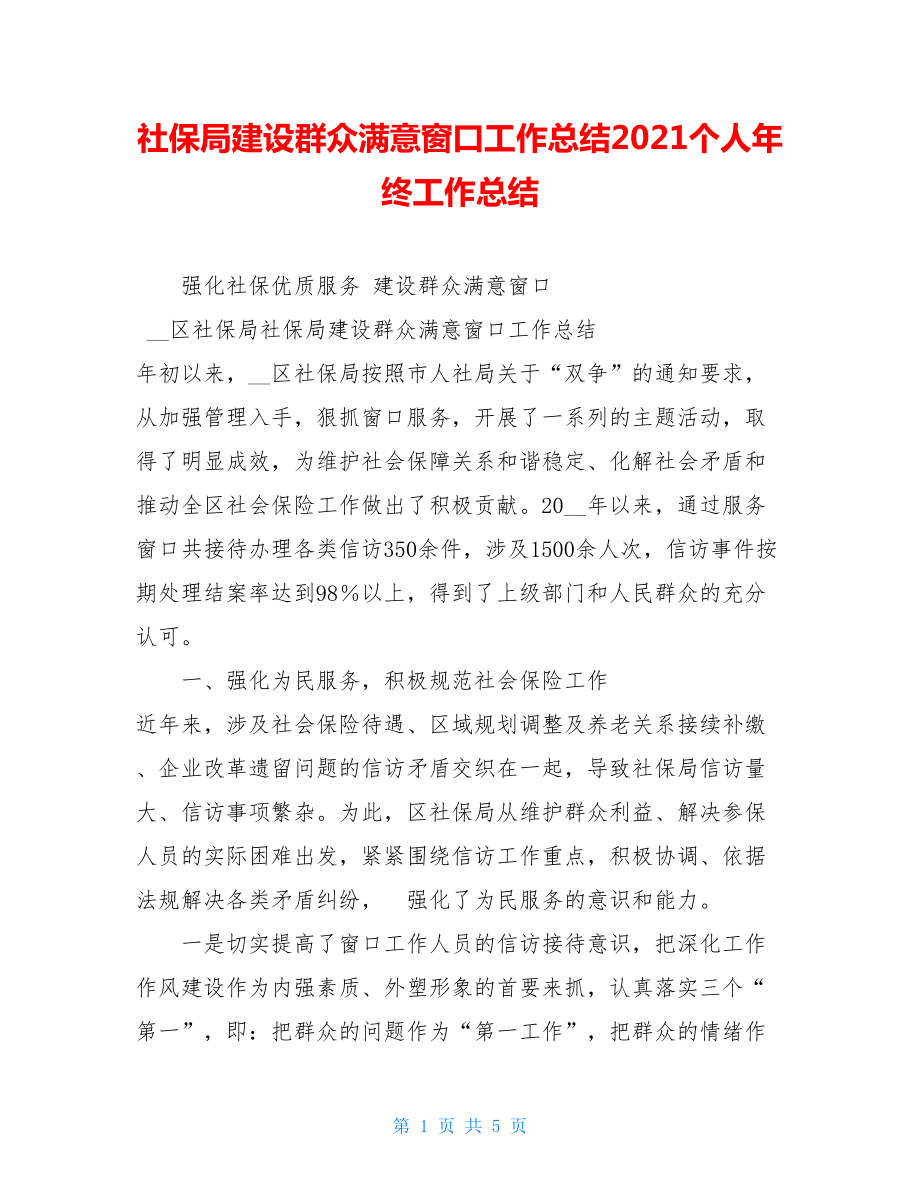 社保局建设群众满意窗口工作总结2021个人年终工作总结

强化社保优质服务 建设群众满意窗口

__区社保局社保局建设群众满意窗口工作总结

年初以来，__区社保局按照市人社局关于“双争”的通知要求，从加强管理入手，狠抓窗口服务，开展了一系列的主题活动，取得了明显成效，为维护社会保障关系和谐稳定、化解社会矛盾和推动全区社会保险工作做出了积极贡献。20__年以来，通过服务窗口共接待办理各类信访350余件，涉及1500余人次，信访事件按期处理结案率达到98%以上，得到了上级部门和人民群众的充分认可。

一、强化为民服务，积极规范社会保险工作

近年来，涉及社会保险待遇、区域规划调整及养老关系接续补缴、企业改革遗留问题的信访矛盾交织在一起，导致社保局信访量大、信访事项繁杂。为此，区社保局从维护群众利益、解决参保人员的实际困难出发，紧紧围绕信访工作重点，积极协调、依据法规解决各类矛盾纠纷， 强化了为民服务的意识和能力。

一是切实提高了窗口工作人员的信访接待意识，把深化工作作风建设作为内强素质、外塑形象的首要来抓，认真落实三个“第一”，即：把群众的问题作为“第一工作”，把群众的情绪作

第 1 页 共 5 页